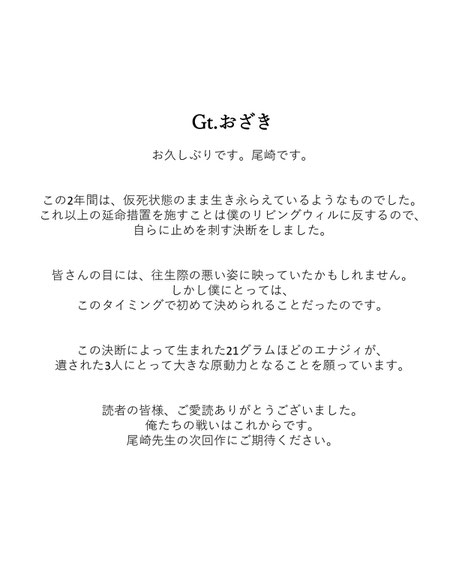 Gt.おざき

お久しぶりです。尾崎です。

この2年間は、仮死状態のまま生き永らえているようなものでした。
これ以上の延命措置を施すことは僕のリビングウィルに反するので、
自らに止めを刺す決断をしました。

皆さんの目には、往生際の悪い姿に映っていたかもしれません。
しかし僕にとっては、
このタイミングで初めて決められることだったのです。

この決断によって生まれた21グラムほどのエナジィが、
遺された3人にとって大きな原動力となることを願っています。

読者の皆様、ご愛読ありがとうございました。
俺たちの戦いはこれからです。
尾崎先生の次回作にご期待ください。